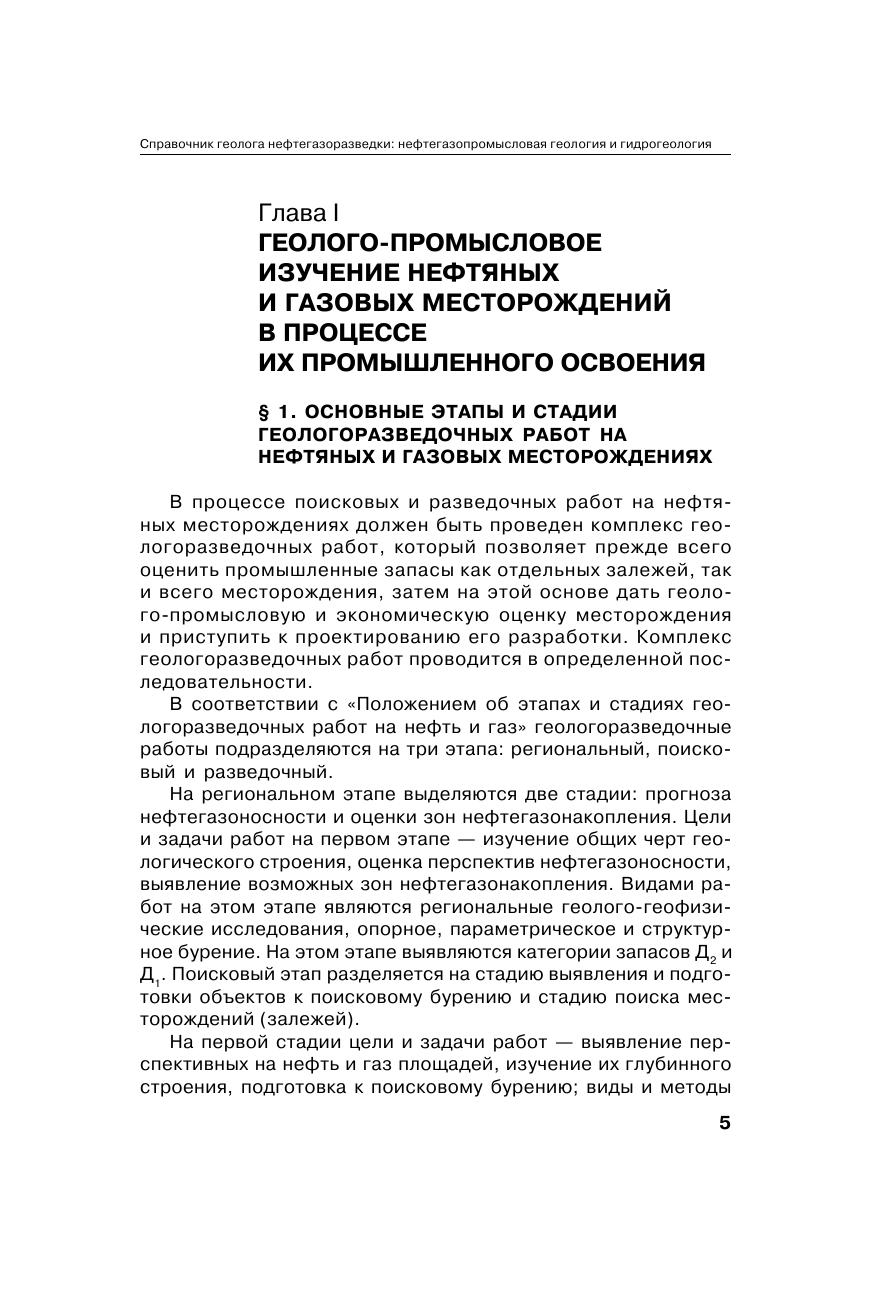 Справочник геолога нефтегазоразведки: нефтегазопромысловая геология и гидрогеология

Глава I
ГЕОЛОГО-ПРОМЫСЛОВОЕ ИЗУЧЕНИЕ НЕФТЯНЫХ И ГАЗОВЫХ МЕСТОРОЖДЕНИЙ В ПРОЦЕССЕ ИХ ПРОМЫШЛЕННОГО ОСВОЕНИЯ

§ 1. ОСНОВНЫЕ ЭТАПЫ И СТАДИИ ГЕОЛОГОРАЗВЕДОЧНЫХ РАБОТ НА НЕФТЯНЫХ И ГАЗОВЫХ МЕСТОРОЖДЕНИЯХ

В процессе поисковых и разведочных работ на нефтяных месторождениях должен быть проведен комплекс геологоразведочных работ, который позволяет прежде всего оценить промышленные запасы как отдельных залежей, так и всего месторождения, затем на этой основе дать геолого-промысловую и экономическую оценку месторождения и приступить к проектированию его разработки. Комплекс геологоразведочных работ проводится в определенной последовательности.

В соответствии с «Положением об этапах и стадиях геологоразведочных работ на нефть и газ» геологоразведочные работы подразделяются на три этапа: региональный, поисковый и разведочный.

На региональном этапе выделяются две стадии: прогноза нефтегазоносности и оценки зон нефтегазонакопления. Цели и задачи работ на первом этапе — изучение общих черт геологического строения, оценка перспектив нефтегазоносности, выявление возможных зон нефтегазонакопления. Видами работ на этом этапе являются региональные геолого-геофизические исследования, опорное, параметрическое и структурное бурение. На этом этапе выявляются категории запасов $Д_2$ и $Д_1$. Поисковый этап разделяется на стадию выявления и подготовки объектов к поисковому бурению и стадию поиска месторождений (залежей).

На первой стадии цели и задачи работ — выявление перспективных на нефть и газ площадей, изучение их глубинного строения, подготовка к поисковому бурению; виды и методы

5